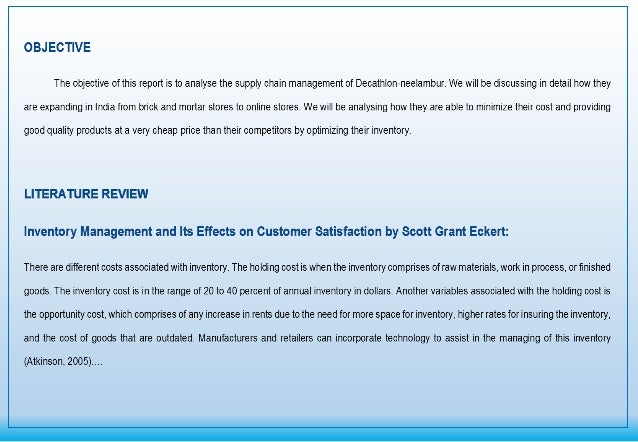 OBJECTIVE

The objective of this report is to analyse the supply chain management of Decathlon-neelambur. We will be discussing in detail how they are expanding in India from brick and mortar stores to online stores. We will be analysing how they are able to minimize their cost and providing good quality products at a very cheap price than their competitors by optimizing their inventory.

LITERATURE REVIEW

Inventory Management and Its Effects on Customer Satisfaction by Scott Grant Eckert:

There are different costs associated with inventory. The holding cost is when the inventory comprises of raw materials, work in process, or finished goods. The inventory cost is in the range of 20 to 40 percent of annual inventory in dollars. Another variables associated with the holding cost is the opportunity cost, which comprises of any increase in rents due to the need for more space for inventory, higher rates for insuring the inventory, and the cost of goods that are outdated. Manufacturers and retailers can incorporate technology to assist in the managing of this inventory (Atkinson, 2005)....